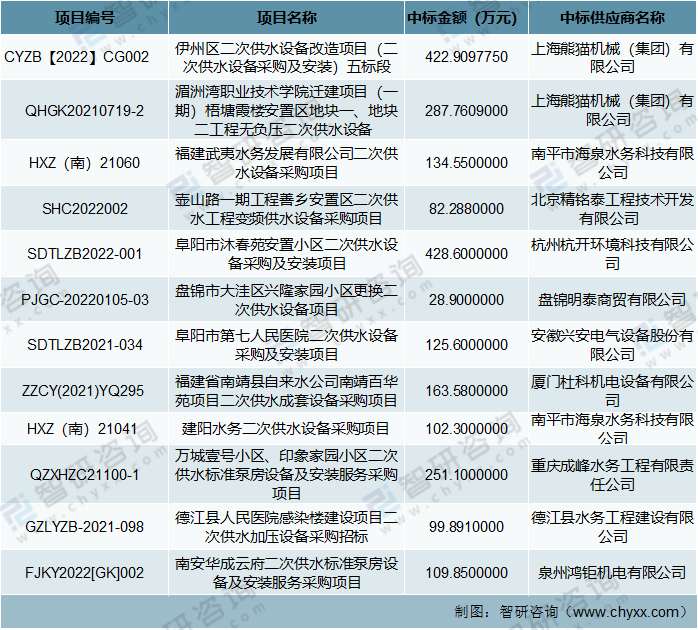 | 项目编号 | 项目名称 | 中标金额（万元） | 中标供应商名称 |
|---|---|---|---|
| CYZB【2022】CG002 | 伊州区二次供水设备改造项目（二次供水设备采购及安装）五标段 | 422.9097750 | 上海熊猫机械（集团）有限公司 |
| QHGK20210719-2 | 湄洲湾职业技术学院迁建项目（一期）梧塘霞楼安置区地块一、地块二工程无负压二次供水设备 | 287.7609000 | 上海熊猫机械（集团）有限公司 |
| HXZ（南）21060 | 福建武夷水务发展有限公司二次供水设备采购项目 | 134.5500000 | 南平市海泉水务科技有限公司 |
| SHC2022002 | 壶山路一期工程善乡安置区二次供水工程变频供水设备采购项目 | 82.2880000 | 北京精铭泰工程技术开发有限公司 |
| SDTLZB2022-001 | 阜阳市沐春苑安置小区二次供水设备采购及安装项目 | 428.6000000 | 杭州杭开环境科技有限公司 |
| PJGC-20220105-03 | 盘锦市大洼区兴隆家园小区更换二次供水设备项目 | 28.9000000 | 盘锦明泰商贸有限公司 |
| SDTLZB2021-034 | 阜阳市第七人民医院二次供水设备采购及安装项目 | 125.6000000 | 安徽兴安电气设备股份有限公司 |
| ZZCY(2021)YQ295 | 福建省南靖县自来水公司南靖百华苑项目二次供水成套设备采购项目 | 163.5800000 | 厦门杜科机电设备有限公司 |
| HXZ（南）21041 | 建阳水务二次供水设备采购项目 | 102.3000000 | 南平市海泉水务科技有限公司 |
| QZXHZC21100-1 | 万城壹号小区、印象家园小区二次供水标准泵房设备及安装服务采购项目 | 251.1000000 | 重庆成峰水务工程有限责任公司 |
| GZLYZB-2021-098 | 德江县人民医院感染楼建设项目二次供水加压设备采购招标 | 99.8910000 | 德江县水务工程建设有限公司 |
| FJKY2022[GK]002 | 南安华成云府二次供水标准泵房设备及安装服务采购项目 | 109.8500000 | 泉州鸿钜机电有限公司 |

制图：智研咨询（www.chyxx.com）